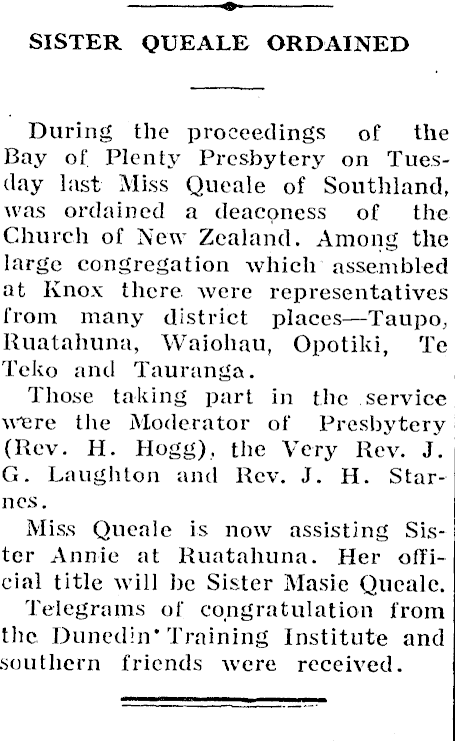 SISTER QUEALE ORDAINED

During the proceedings of the Bay of Plenty Presbytery on Tuesday last Miss Queale of Southland, was ordained a deaconess of the Church of New Zealand. Among the large congregation which assembled at Knox there were representatives from many district places—Taupo, Ruatahuna, Waiohau, Opotiki, Te Teko and Tauranga.

Those taking part in the service were the Moderator of Presbytery (Rev. H. Hogg), the Very Rev. J. G. Laughton and Rev. J. H. Starnes.

Miss Queale is now assisting Sister Annie at Ruatahuna. Her official title will be Sister Masie Queale.

Telegrams of congratulation from the Dunedin Training Institute and southern friends were received.